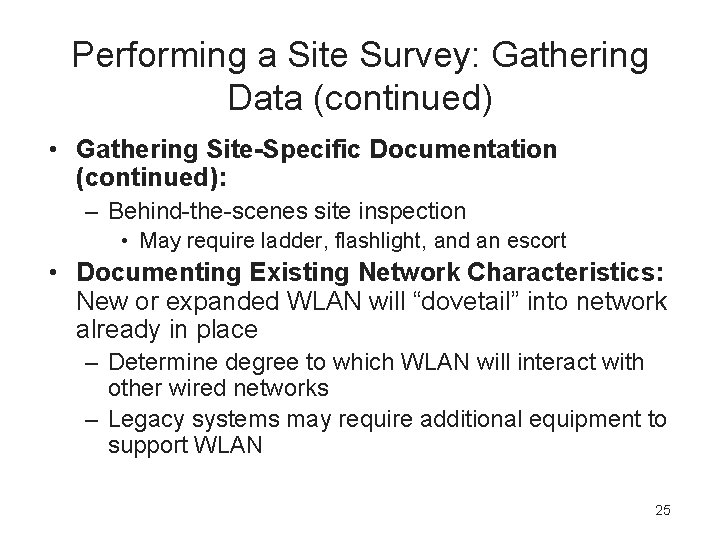 Performing a Site Survey: Gathering Data (continued)

• Gathering Site-Specific Documentation (continued):
– Behind-the-scenes site inspection
• May require ladder, flashlight, and an escort
• Documenting Existing Network Characteristics: New or expanded WLAN will “dovetail” into network already in place
– Determine degree to which WLAN will interact with other wired networks
– Legacy systems may require additional equipment to support WLAN

25